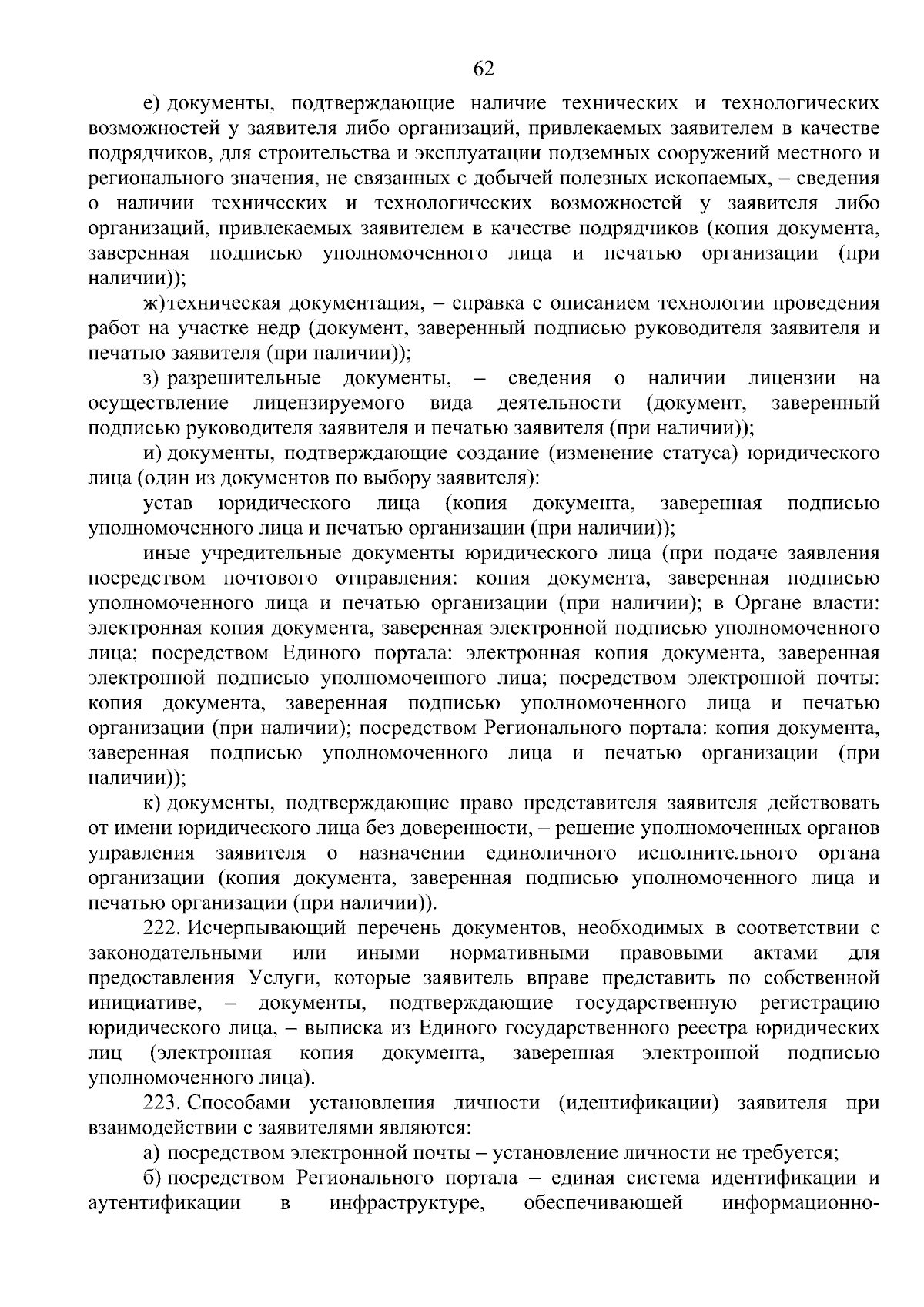 62

е) документы, подтверждающие наличие технических и технологических возможностей у заявителя либо организаций, привлекаемых заявителем в качестве подрядчиков, для строительства и эксплуатации подземных сооружений местного и регионального значения, не связанных с добычей полезных ископаемых, – сведения о наличии технических и технологических возможностей у заявителя либо организаций, привлекаемых заявителем в качестве подрядчиков (копия документа, заверенная подписью уполномоченного лица и печатью организации (при наличии));

ж) техническая документация, – справка с описанием технологии проведения работ на участке недр (документ, заверенный подписью руководителя заявителя и печатью заявителя (при наличии));

з) разрешительные документы, – сведения о наличии лицензии на осуществление лицензируемого вида деятельности (документ, заверенный подписью руководителя заявителя и печатью заявителя (при наличии));

и) документы, подтверждающие создание (изменение статуса) юридического лица (один из документов по выбору заявителя):

устав юридического лица (копия документа, заверенная подписью уполномоченного лица и печатью организации (при наличии));

иные учредительные документы юридического лица (при подаче заявления посредством почтового отправления: копия документа, заверенная подписью уполномоченного лица и печатью организации (при наличии); в Органе власти: электронная копия документа, заверенная электронной подписью уполномоченного лица; посредством Единого портала: электронная копия документа, заверенная электронной подписью уполномоченного лица; посредством электронной почты: копия документа, заверенная подписью уполномоченного лица и печатью организации (при наличии); посредством Регионального портала: копия документа, заверенная подписью уполномоченного лица и печатью организации (при наличии));

к) документы, подтверждающие право представителя заявителя действовать от имени юридического лица без доверенности, – решение уполномоченных органов управления заявителя о назначении единоличного исполнительного органа организации (копия документа, заверенная подписью уполномоченного лица и печатью организации (при наличии)).

222. Исчерпывающий перечень документов, необходимых в соответствии с законодательными или иными нормативными правовыми актами для предоставления Услуги, которые заявитель вправе представить по собственной инициативе, – документы, подтверждающие государственную регистрацию юридического лица, – выписка из Единого государственного реестра юридических лиц (электронная копия документа, заверенная электронной подписью уполномоченного лица).

223. Способами установления личности (идентификации) заявителя при взаимодействии с заявителями являются:

а) посредством электронной почты – установление личности не требуется;

б) посредством Регионального портала – единая система идентификации и аутентификации в инфраструктуре, обеспечивающей информационно-